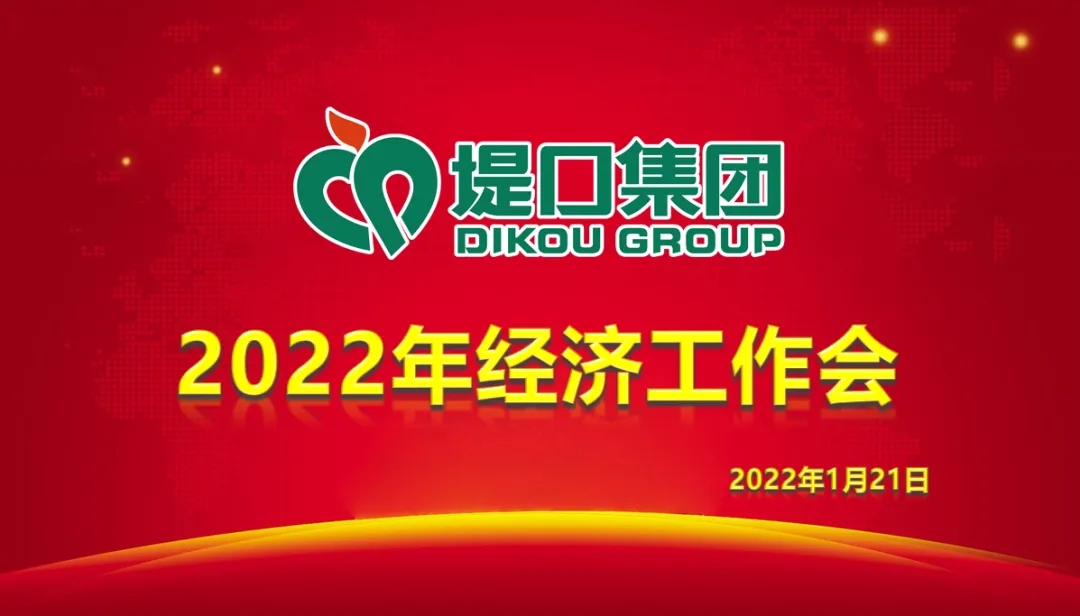 堤口集团
DIKOU GROUP

2022年经济工作会

2022年1月21日